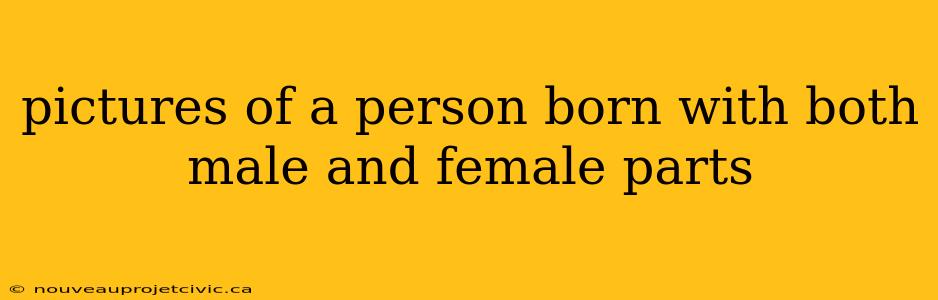 pictures of a person born with both male and female parts

© nouveauprojetcivic.ca